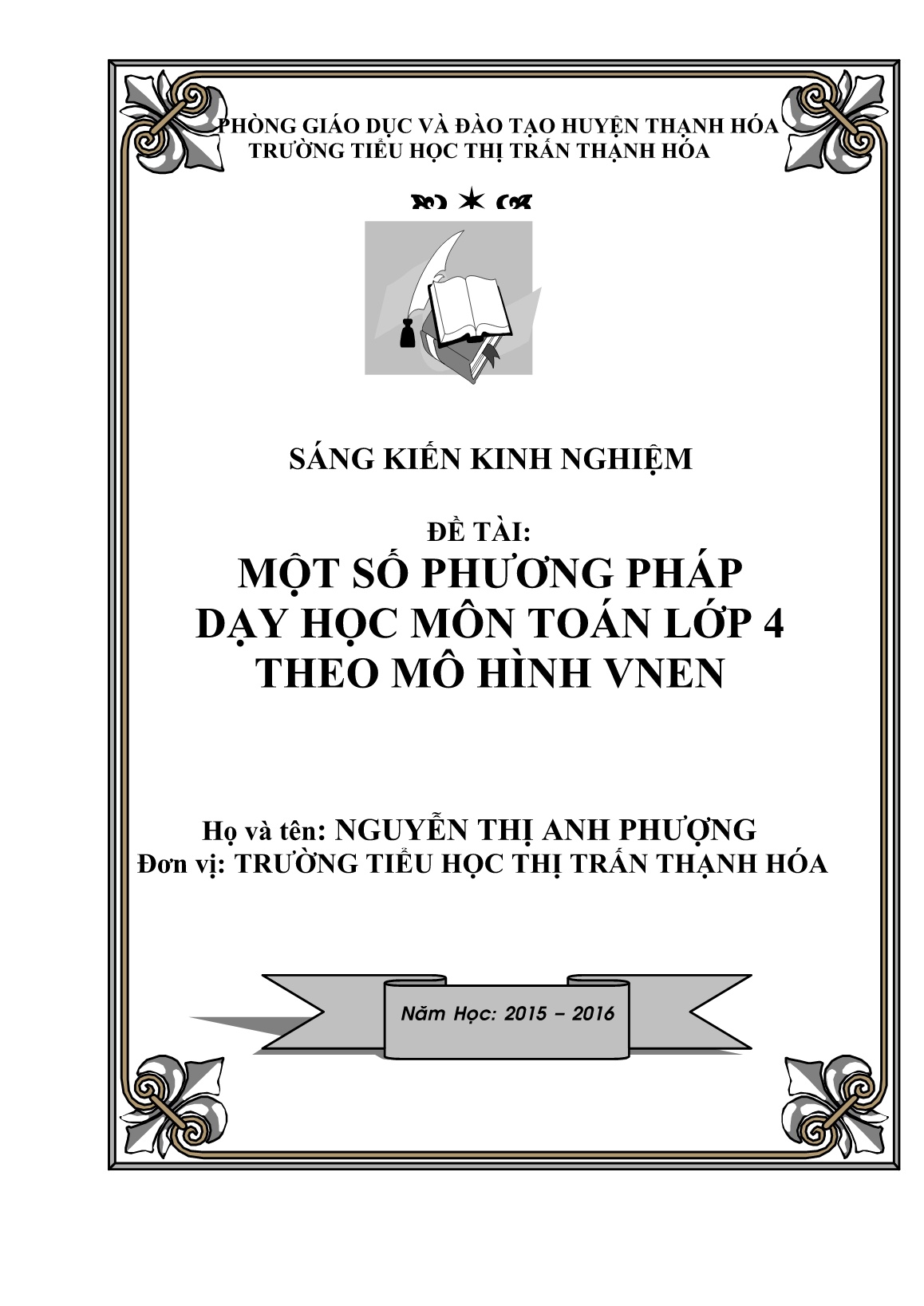 PHÒNG GIÁO DỤC VÀ ĐÀO TẠO HUYỆN THẠNH HÓA
TRƯỜNG TIỂU HỌC THỊ TRẤN THẠNH HÓA

SÁNG KIẾN KINH NGHIỆM

ĐỀ TÀI:
MỘT SỐ PHƯƠNG PHÁP DẠY HỌC MÔN TOÁN LỚP 4 THEO MÔ HÌNH VNEN

Họ và tên: NGUYỄN THỊ ANH PHƯỢNG
Đơn vị: TRƯỜNG TIỂU HỌC THỊ TRẤN THẠNH HÓA

Năm Học: 2015 – 2016